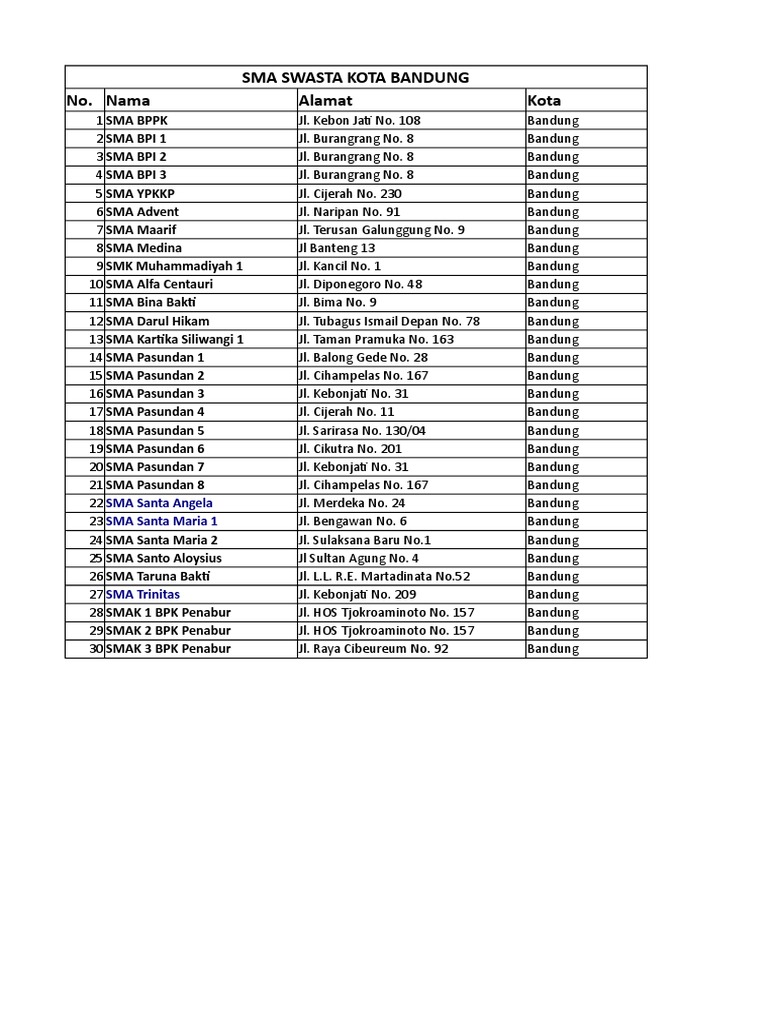 SMA SWASTA KOTA BANDUNG

| No. | Nama | Alamat | Kota |
|---|---|---|---|
| 1 | SMA BPPK | Jl. Kebon Jati No. 108 | Bandung |
| 2 | SMA BPI 1 | Jl. Burangrang No. 8 | Bandung |
| 3 | SMA BPI 2 | Jl. Burangrang No. 8 | Bandung |
| 4 | SMA BPI 3 | Jl. Burangrang No. 8 | Bandung |
| 5 | SMA YPKKP | Jl. Cijerah No. 230 | Bandung |
| 6 | SMA Advent | Jl. Naripan No. 91 | Bandung |
| 7 | SMA Maarif | Jl. Terusan Galunggung No. 9 | Bandung |
| 8 | SMA Medina | Jl Banteng 13 | Bandung |
| 9 | SMK Muhammadiyah 1 | Jl. Kancil No. 1 | Bandung |
| 10 | SMA Alfa Centauri | Jl. Diponegoro No. 48 | Bandung |
| 11 | SMA Bina Bakti | Jl. Bima No. 9 | Bandung |
| 12 | SMA Darul Hikam | Jl. Tubagus Ismail Depan No. 78 | Bandung |
| 13 | SMA Kartika Siliwangi 1 | Jl. Taman Pramuka No. 163 | Bandung |
| 14 | SMA Pasundan 1 | Jl. Balong Gede No. 28 | Bandung |
| 15 | SMA Pasundan 2 | Jl. Cihampelas No. 167 | Bandung |
| 16 | SMA Pasundan 3 | Jl. Kebonjati No. 31 | Bandung |
| 17 | SMA Pasundan 4 | Jl. Cijerah No. 11 | Bandung |
| 18 | SMA Pasundan 5 | Jl. Sarirasa No. 130/04 | Bandung |
| 19 | SMA Pasundan 6 | Jl. Cikutra No. 201 | Bandung |
| 20 | SMA Pasundan 7 | Jl. Kebonjati No. 31 | Bandung |
| 21 | SMA Pasundan 8 | Jl. Cihampelas No. 167 | Bandung |
| 22 | SMA Santa Angela | Jl. Merdeka No. 24 | Bandung |
| 23 | SMA Santa Maria 1 | Jl. Bengawan No. 6 | Bandung |
| 24 | SMA Santa Maria 2 | Jl. Sulaksana Baru No.1 | Bandung |
| 25 | SMA Santo Aloysius | Jl Sultan Agung No. 4 | Bandung |
| 26 | SMA Taruna Bakti | Jl. L.L. R.E. Martadinata No.52 | Bandung |
| 27 | SMA Trinitas | Jl. Kebonjati No. 209 | Bandung |
| 28 | SMAK 1 BPK Penabur | Jl. HOS Tjokroaminoto No. 157 | Bandung |
| 29 | SMAK 2 BPK Penabur | Jl. HOS Tjokroaminoto No. 157 | Bandung |
| 30 | SMAK 3 BPK Penabur | Jl. Raya Cibeureum No. 92 | Bandung |